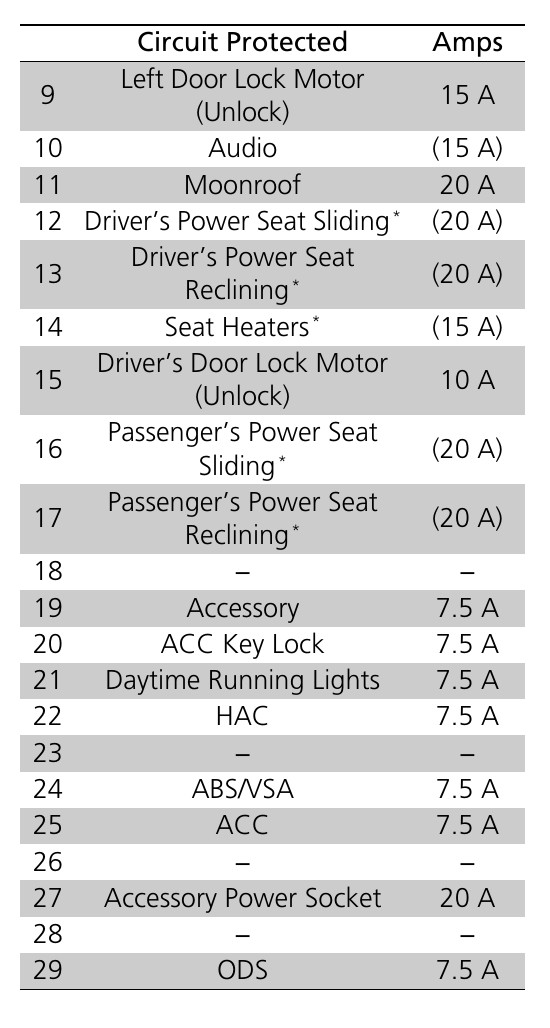 |  | Circuit Protected | Amps |
|---|---|---|
| 9 | Left Door Lock Motor (Unlock) | 15 A |
| 10 | Audio | (15 A) |
| 11 | Moonroof | 20 A |
| 12 | Driver's Power Seat Sliding$^{*}$ | (20 A) |
| 13 | Driver's Power Seat Reclining$^{*}$ | (20 A) |
| 14 | Seat Heaters$^{*}$ | (15 A) |
| 15 | Driver's Door Lock Motor (Unlock) | 10 A |
| 16 | Passenger's Power Seat Sliding$^{*}$ | (20 A) |
| 17 | Passenger's Power Seat Reclining$^{*}$ | (20 A) |
| 18 | – | – |
| 19 | Accessory | 7.5 A |
| 20 | ACC Key Lock | 7.5 A |
| 21 | Daytime Running Lights | 7.5 A |
| 22 | HAC | 7.5 A |
| 23 | – | – |
| 24 | ABS/VSA | 7.5 A |
| 25 | ACC | 7.5 A |
| 26 | – | – |
| 27 | Accessory Power Socket | 20 A |
| 28 | – | – |
| 29 | ODS | 7.5 A |